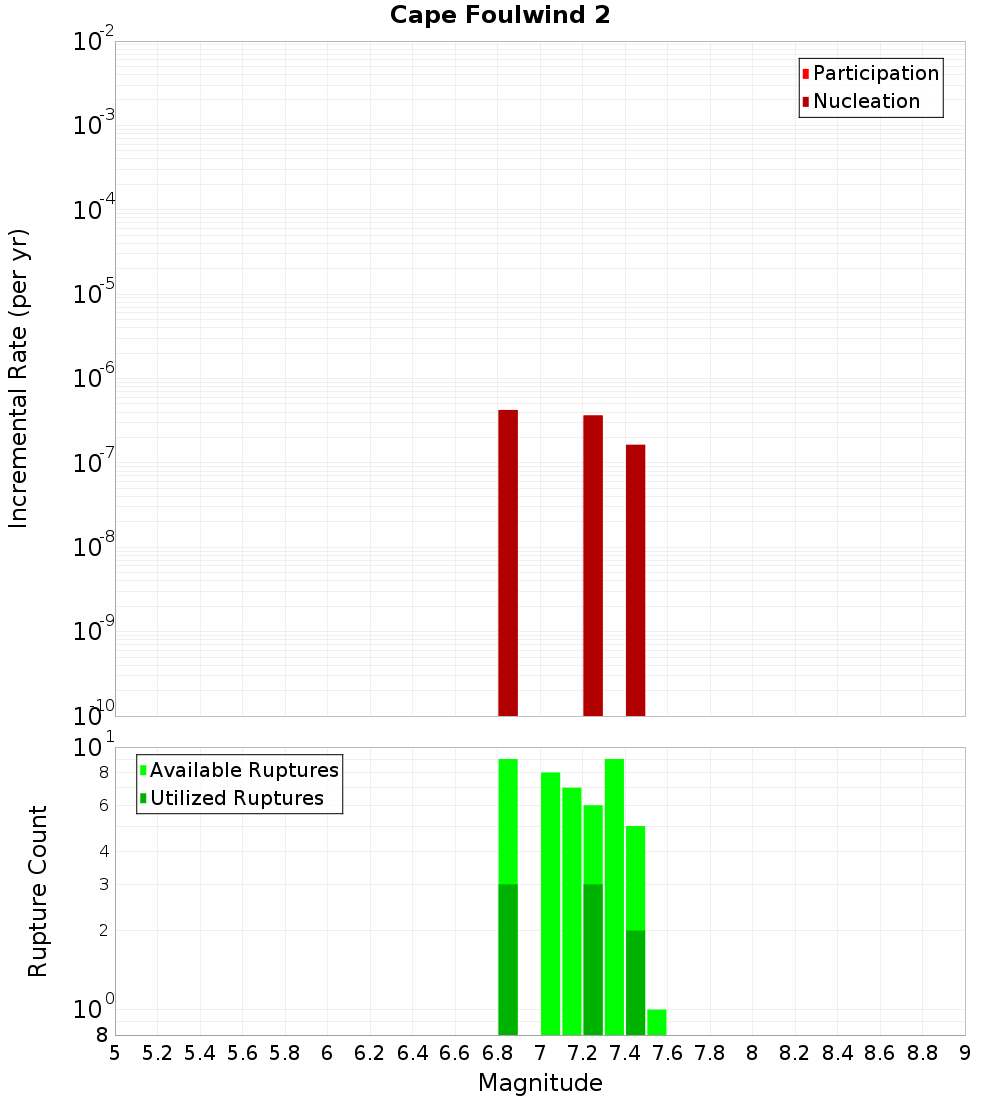 Cape Foulwind 2

Participation
Nucleation

Incremental Rate (per yr)

$10^{-2}$
$10^{-3}$
$10^{-4}$
$10^{-5}$
$10^{-6}$
$10^{-7}$
$10^{-8}$
$10^{-9}$
$10^{-10}$

Available Ruptures
Utilized Ruptures

Rupture Count

$10^{1}$
8
6
4
3
2
$10^{0}$
8

5 5.2 5.4 5.6 5.8 6 6.2 6.4 6.6 6.8 7 7.2 7.4 7.6 7.8 8 8.2 8.4 8.6 8.8 9

Magnitude